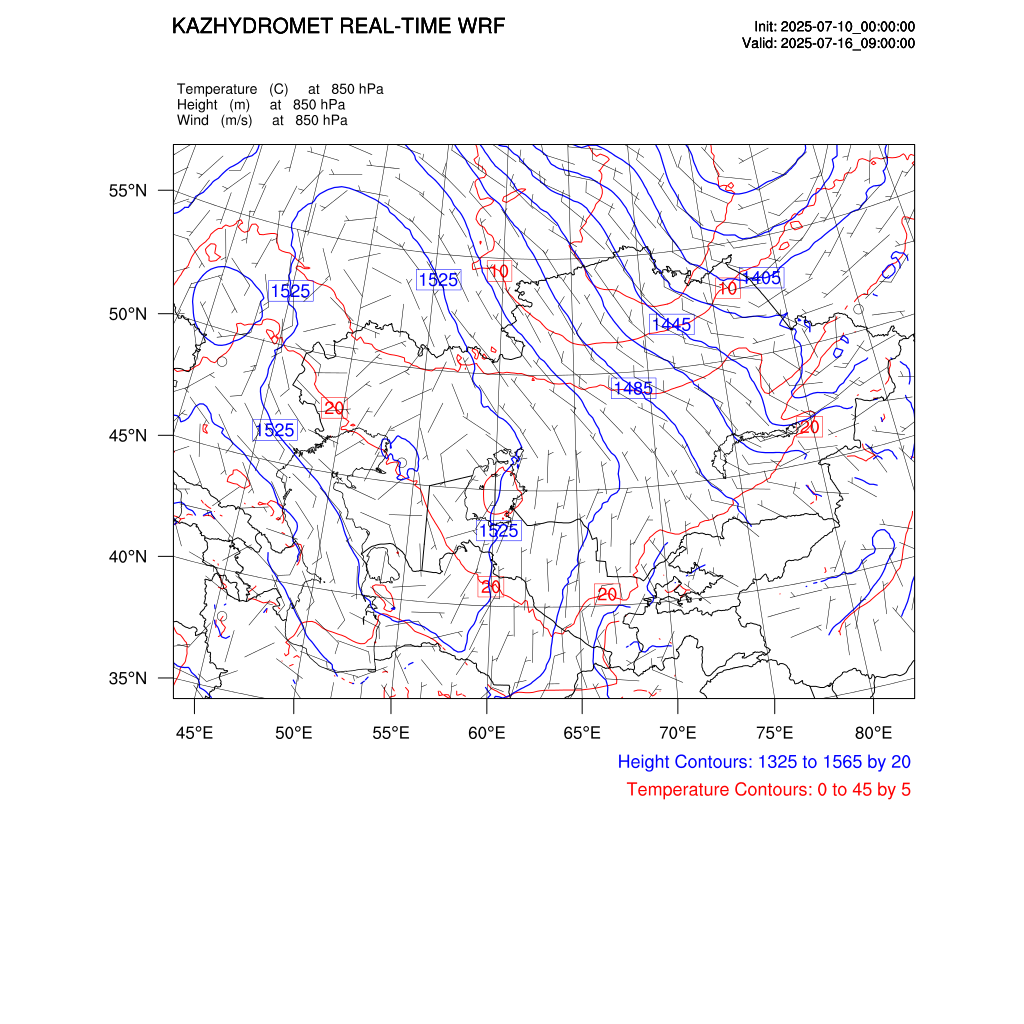 KAZHYDROMET REAL-TIME WRF

Init: 2025-07-10_00:00:00
Valid: 2025-07-16_09:00:00

Temperature (C) at 850 hPa
Height (m) at 850 hPa
Wind (m/s) at 850 hPa

55°N
50°N
45°N
40°N
35°N

1525
1525
10
1405
10
1445
1485
20
1525
20
1525
20
20

45°E 50°E 55°E 60°E 65°E 70°E 75°E 80°E

Height Contours: 1325 to 1565 by 20
Temperature Contours: 0 to 45 by 5